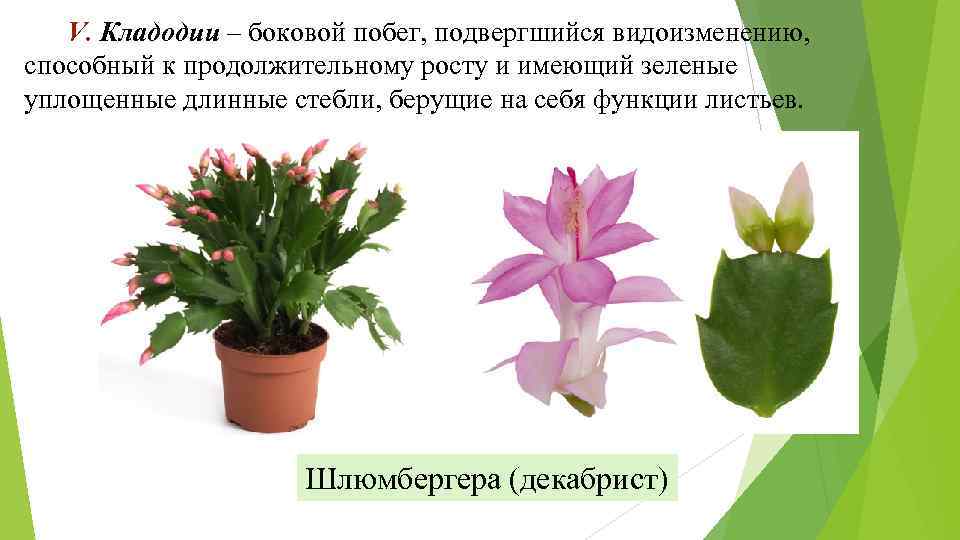 V. Кладодии – боковой побег, подвергшийся видоизменению, способный к продолжительному росту и имеющий зеленые уплощенные длинные стебли, берущие на себя функции листьев.

Шлюмбергера (декабрист)